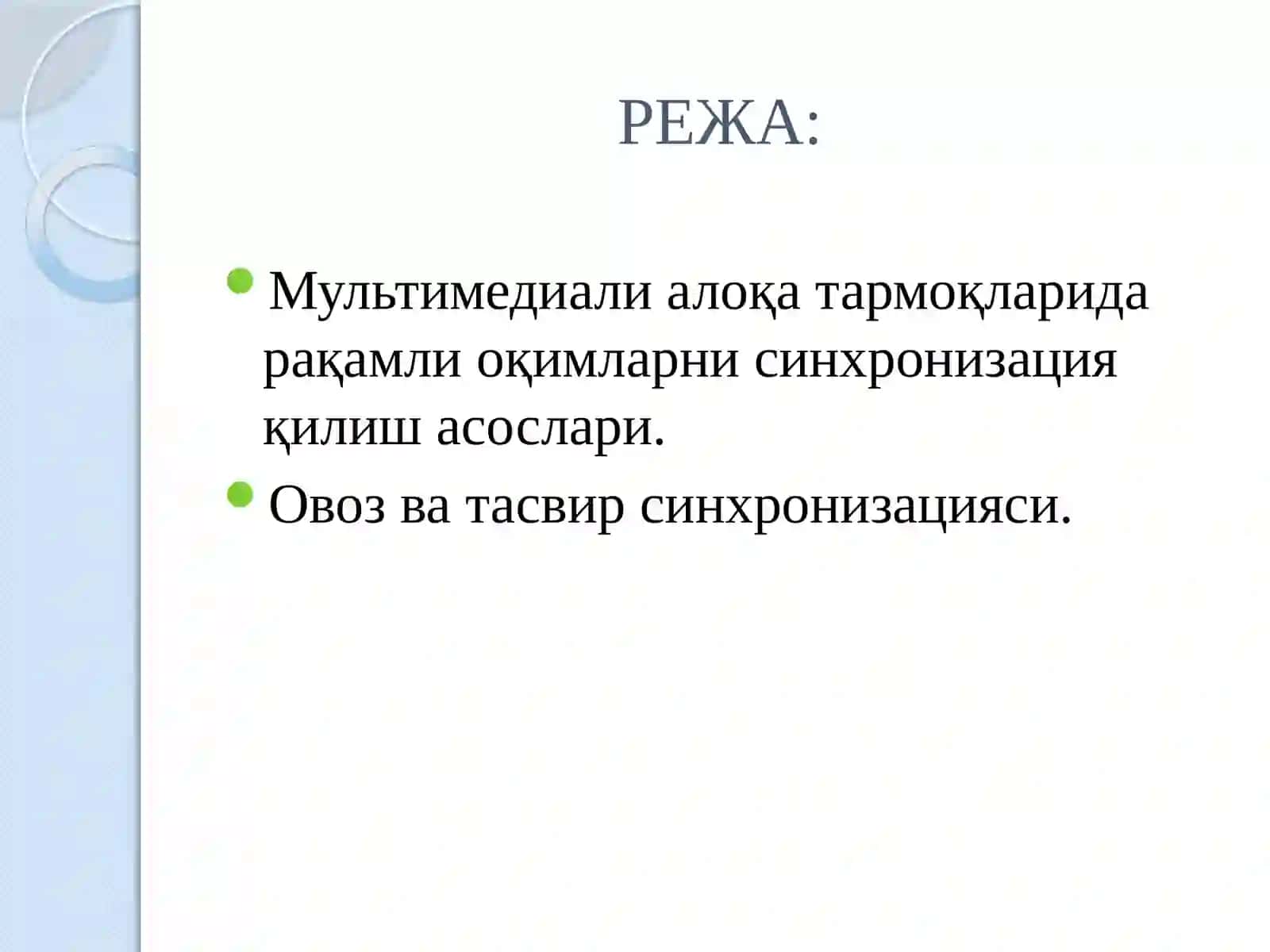 РЕЖА:

Мультимедиали алоқа тармоқларида рақамли оқимларни синхронизация қилиш асослари.

Овоз ва тасвир синхронизацияси.